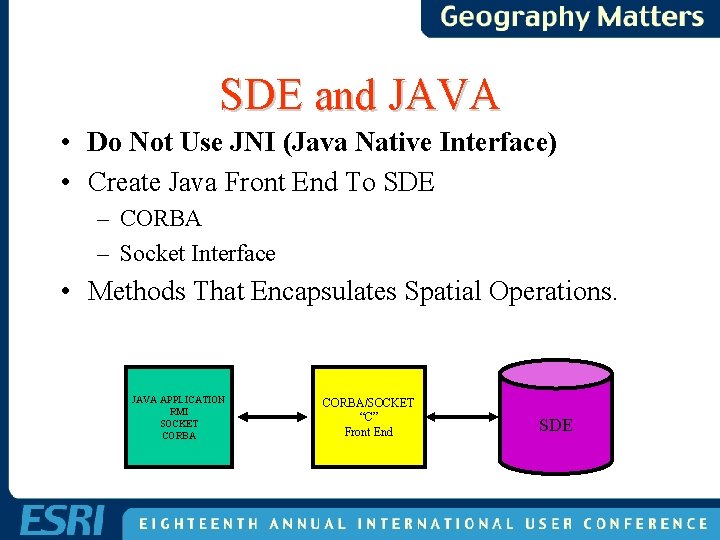 Geography Matters

SDE and JAVA

• Do Not Use JNI (Java Native Interface)
• Create Java Front End To SDE
– CORBA
– Socket Interface
• Methods That Encapsulates Spatial Operations.

JAVA APPLICATION
RMI
SOCKET
CORBA

CORBA/SOCKET
"C"
Front End

SDE

ESRI EIGHTEENTH ANNUAL INTERNATIONAL USER CONFERENCE